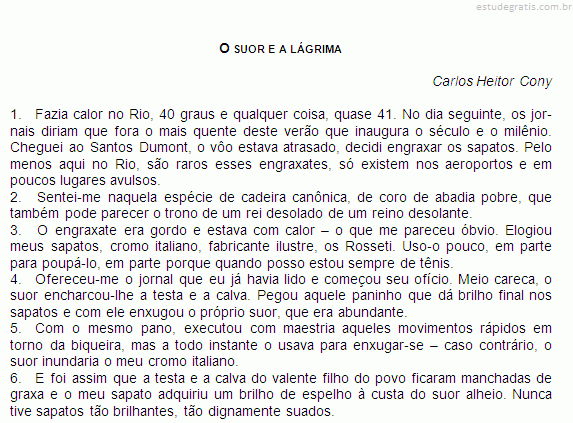 estudegratis.com.br

O SUOR E A LÁGRIMA

Carlos Heitor Cony

1. Fazia calor no Rio, 40 graus e qualquer coisa, quase 41. No dia seguinte, os jornais diriam que fora o mais quente deste verão que inaugura o século e o milênio. Cheguei ao Santos Dumont, o vôo estava atrasado, decidi engraxar os sapatos. Pelo menos aqui no Rio, são raros esses engraxates, só existem nos aeroportos e em poucos lugares avulsos.
2. Sentei-me naquela espécie de cadeira canônica, de coro de abadia pobre, que também pode parecer o trono de um rei desolado de um reino desolante.
3. O engraxate era gordo e estava com calor – o que me pareceu óbvio. Elogiou meus sapatos, cromo italiano, fabricante ilustre, os Rosseti. Uso-o pouco, em parte para poupá-lo, em parte porque quando posso estou sempre de tênis.
4. Ofereceu-me o jornal que eu já havia lido e começou seu ofício. Meio careca, o suor encharcou-lhe a testa e a calva. Pegou aquele paninho que dá brilho final nos sapatos e com ele enxugou o próprio suor, que era abundante.
5. Com o mesmo pano, executou com maestria aqueles movimentos rápidos em torno da biqueira, mas a todo instante o usava para enxugar-se – caso contrário, o suor inundaria o meu cromo italiano.
6. E foi assim que a testa e a calva do valente filho do povo ficaram manchadas de graxa e o meu sapato adquiriu um brilho de espelho à custa do suor alheio. Nunca tive sapatos tão brilhantes, tão dignamente suados.